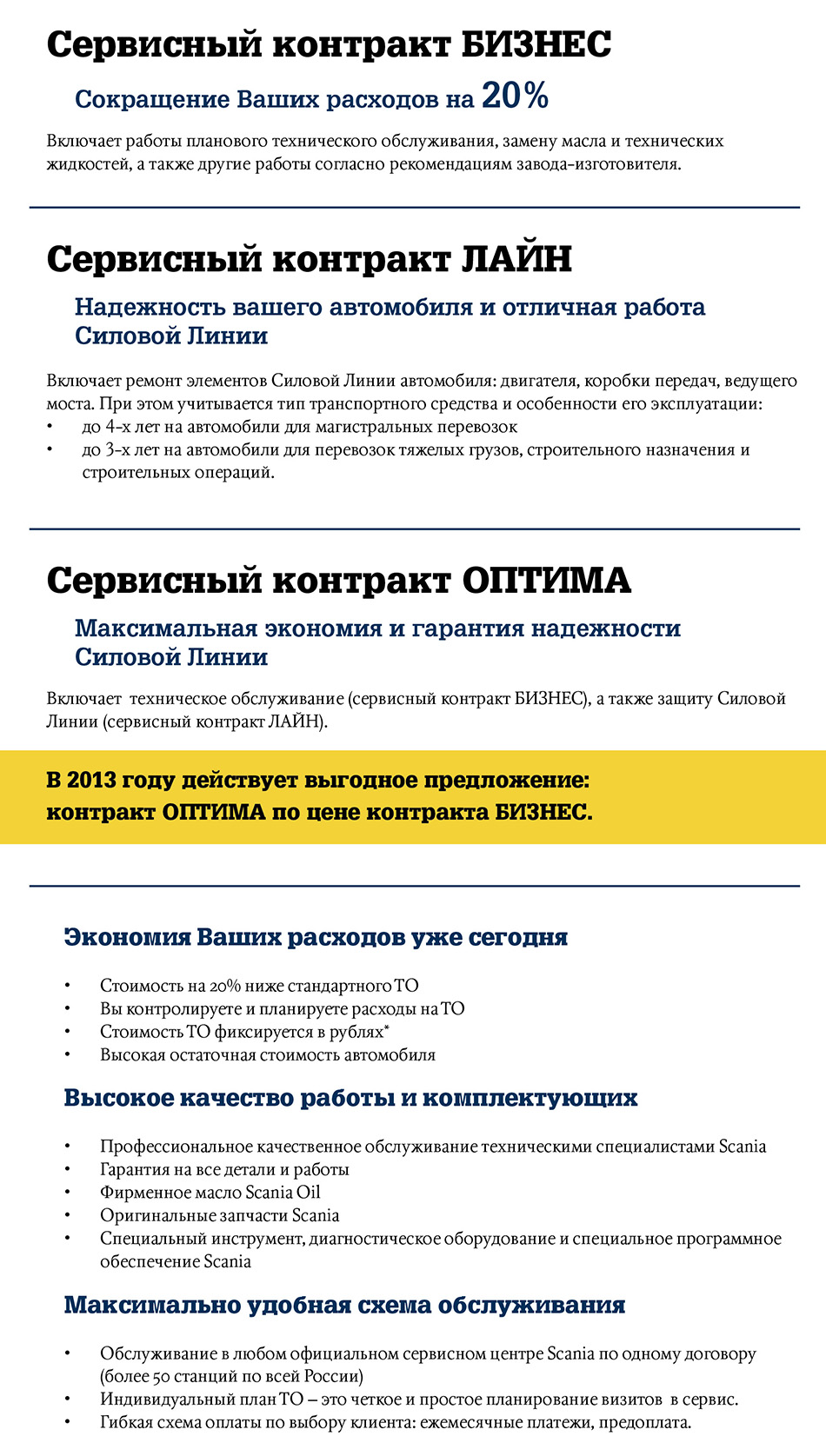 Сервисный контракт БИЗНЕС

Сокращение Ваших расходов на 20%

Включает работы планового технического обслуживания, замену масла и технических жидкостей, а также другие работы согласно рекомендациям завода-изготовителя.

Сервисный контракт ЛАЙН

Надежность вашего автомобиля и отличная работа Силовой Линии

Включает ремонт элементов Силовой Линии автомобиля: двигателя, коробки передач, ведущего моста. При этом учитывается тип транспортного средства и особенности его эксплуатации:
• до 4-х лет на автомобили для магистральных перевозок
• до 3-х лет на автомобили для перевозок тяжелых грузов, строительного назначения и строительных операций.

Сервисный контракт ОПТИМА

Максимальная экономия и гарантия надежности Силовой Линии

Включает техническое обслуживание (сервисный контракт БИЗНЕС), а также защиту Силовой Линии (сервисный контракт ЛАЙН).

В 2013 году действует выгодное предложение:
контракт ОПТИМА по цене контракта БИЗНЕС.

Экономия Ваших расходов уже сегодня

• Стоимость на 20% ниже стандартного ТО
• Вы контролируете и планируете расходы на ТО
• Стоимость ТО фиксируется в рублях*
• Высокая остаточная стоимость автомобиля

Высокое качество работы и комплектующих

• Профессиональное качественное обслуживание техническими специалистами Scania
• Гарантия на все детали и работы
• Фирменное масло Scania Oil
• Оригинальные запчасти Scania
• Специальный инструмент, диагностическое оборудование и специальное программное обеспечение Scania

Максимально удобная схема обслуживания

• Обслуживание в любом официальном сервисном центре Scania по одному договору (более 50 станций по всей России)
• Индивидуальный план ТО – это четкое и простое планирование визитов в сервис.
• Гибкая схема оплаты по выбору клиента: ежемесячные платежи, предоплата.